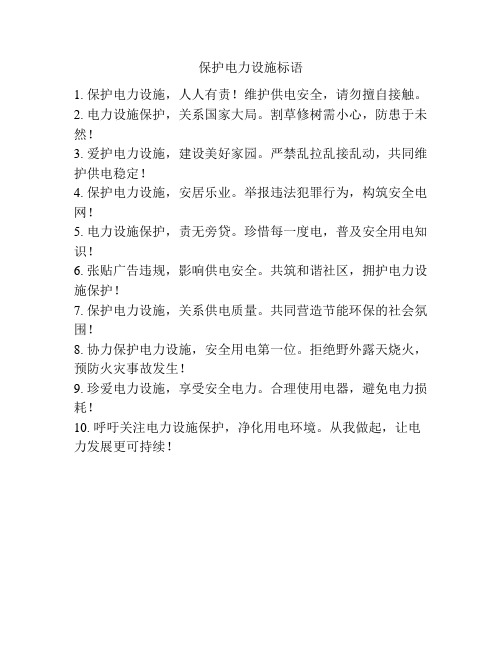 保护电力设施标语

1. 保护电力设施，人人有责！维护供电安全，请勿擅自接触。
2. 电力设施保护，关系国家大局。割草修树需小心，防患于未然！
3. 爱护电力设施，建设美好家园。严禁乱拉乱接乱动，共同维护供电稳定！
4. 保护电力设施，安居乐业。举报违法犯罪行为，构筑安全电网！
5. 电力设施保护，责无旁贷。珍惜每一度电，普及安全用电知识！
6. 张贴广告违规，影响供电安全。共筑和谐社区，拥护电力设施保护！
7. 保护电力设施，关系供电质量。共同营造节能环保的社会氛围！
8. 协力保护电力设施，安全用电第一位。拒绝野外露天烧火，预防火灾事故发生！
9. 珍爱电力设施，享受安全电力。合理使用电器，避免电力损耗！
10. 呼吁关注电力设施保护，净化用电环境。从我做起，让电力发展更可持续！